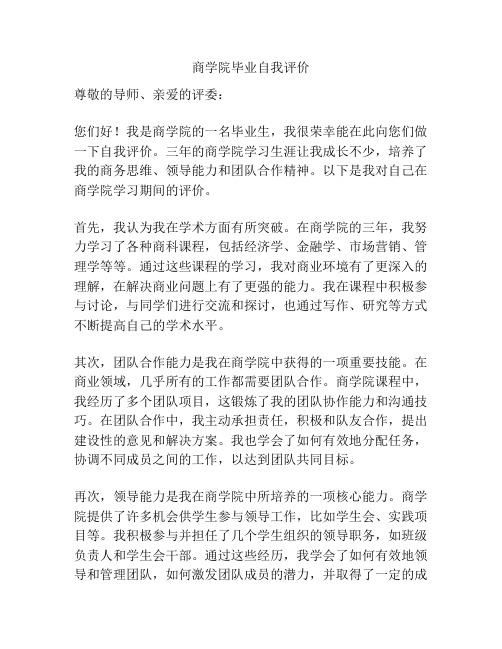 商学院毕业自我评价

尊敬的导师、亲爱的评委：

您们好！我是商学院的一名毕业生，我很荣幸能在此向您们做一下自我评价。三年的商学院学习生涯让我成长不少，培养了我的商务思维、领导能力和团队合作精神。以下是我对自己在商学院学习期间的评价。

首先，我认为我在学术方面有所突破。在商学院的三年，我努力学习了各种商科课程，包括经济学、金融学、市场营销、管理学等等。通过这些课程的学习，我对商业环境有了更深入的理解，在解决商业问题上有了更强的能力。我在课程中积极参与讨论，与同学们进行交流和探讨，也通过写作、研究等方式不断提高自己的学术水平。

其次，团队合作能力是我在商学院中获得的一项重要技能。在商业领域，几乎所有的工作都需要团队合作。商学院课程中，我经历了多个团队项目，这锻炼了我的团队协作能力和沟通技巧。在团队合作中，我主动承担责任，积极和队友合作，提出建设性的意见和解决方案。我也学会了如何有效地分配任务，协调不同成员之间的工作，以达到团队共同目标。

再次，领导能力是我在商学院中所培养的一项核心能力。商学院提供了许多机会供学生参与领导工作，比如学生会、实践项目等。我积极参与并担任了几个学生组织的领导职务，如班级负责人和学生会干部。通过这些经历，我学会了如何有效地领导和管理团队，如何激发团队成员的潜力，并取得了一定的成